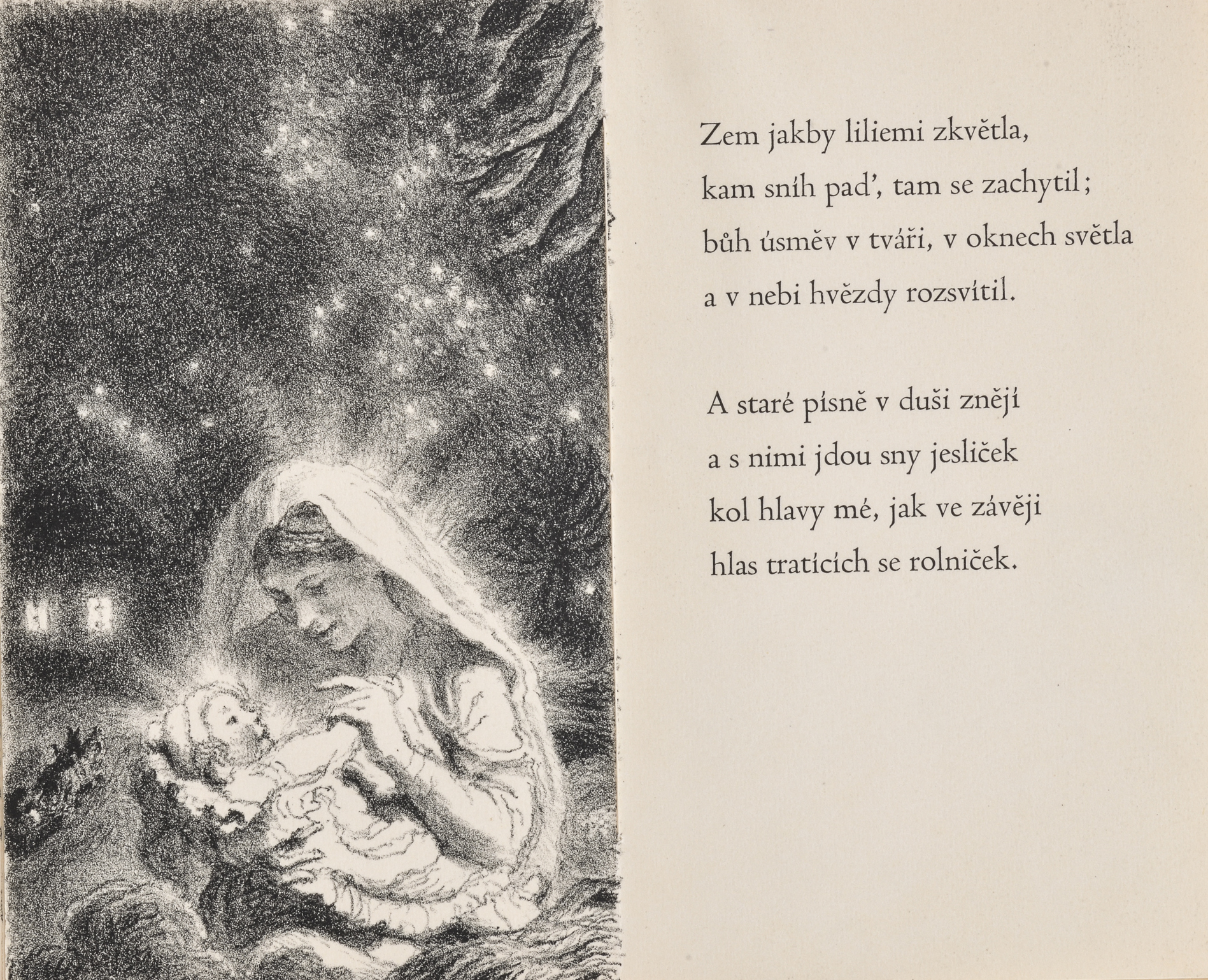 Zem jakby liliemi zkvětla,
kam sníh pad', tam se zachytil;
bůh úsměv v tváři, v oknech světla
a v nebi hvězdy rozsvítil.

A staré písně v duši znějí
a s nimi jdou sny jesliček
kol hlavy mé, jak ve závěji
hlas tratících se rolniček.